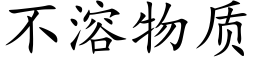 不溶物质